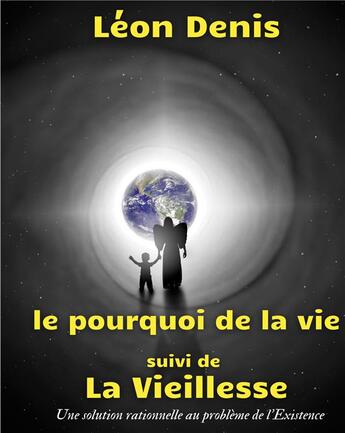 Léon Denis

le pourquoi de la vie

suivi de

La Vieillesse

Une solution rationnelle au problème de l'Existence